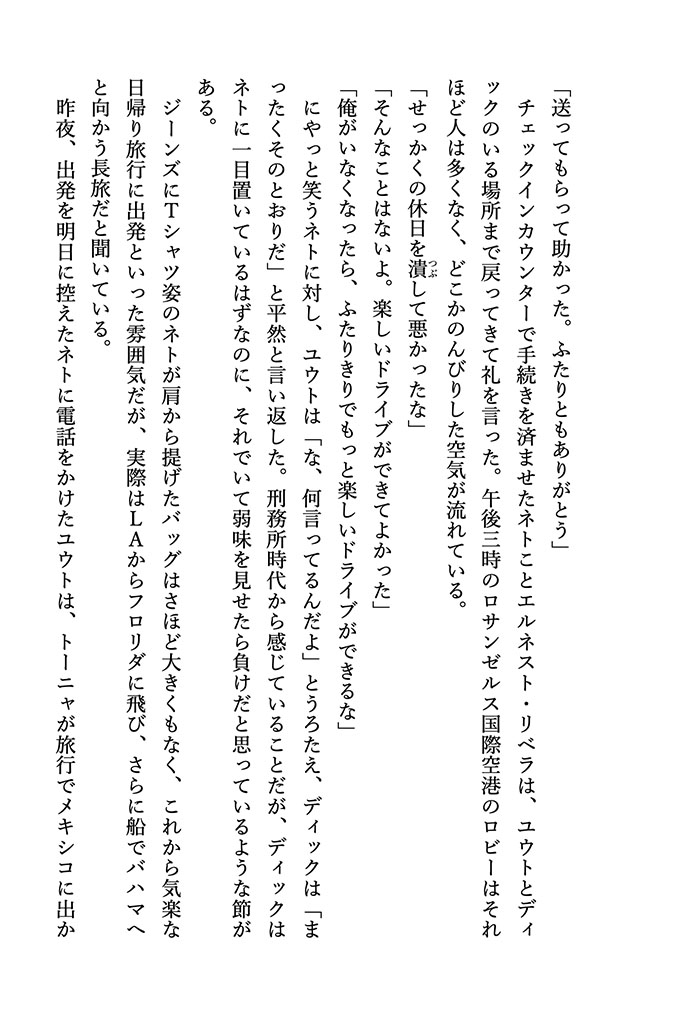 「送ってもらって助かった。ふたりともありがとう」

チェックインカウンターで手続きを済ませたネトことエルネスト・リベラは、ユウトとディックのいる場所まで戻ってきて礼を言った。午後三時のロサンゼルス国際空港のロビーはそれほど人は多くなく、どこかのんびりした空気が流れている。

「せっかくの休日を潰して悪かったな」

「そんなことはないよ。楽しいドライブができてよかった」

「俺がいなくなったら、ふたりきりでもっと楽しいドライブができるな」

にやっと笑うネトに対し、ユウトは「な、何言ってるんだよ」とうろたえ、ディックは「まったくそのとおりだ」と平然と言い返した。刑務所時代から感じていることだが、ディックはネトに一目置いているはずなのに、それでいて弱味を見せたら負けだと思っているような節がある。

ジーンズにTシャツ姿のネトが肩から提げたバッグはさほど大きくもなく、これから気楽な日帰り旅行に出発といった雰囲気だが、実際はLAからフロリダに飛び、さらに船でバハマへと向かう長旅だと聞いている。

昨夜、出発を明日に控えたネトに電話をかけたユウトは、トーニャが旅行でメキシコに出か